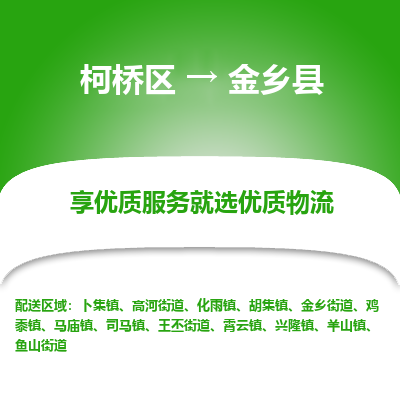 柯桥区 → 金乡县

享优质服务就选优质物流

配送区域：卜集镇、高河街道、化雨镇、胡集镇、金乡街道、鸡黍镇、马庙镇、司马镇、王丕街道、霄云镇、兴隆镇、羊山镇、鱼山街道